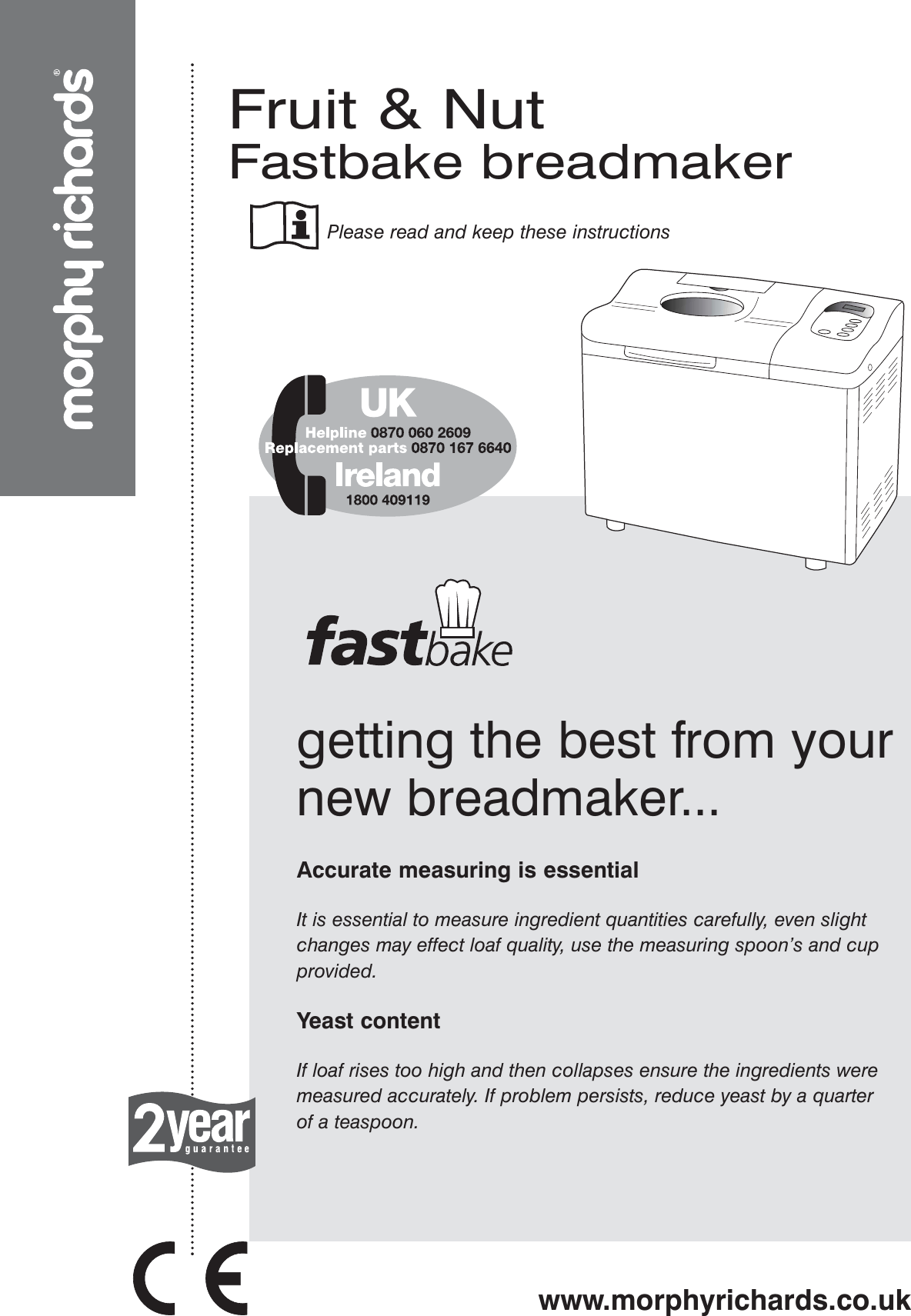 morphy richards®

Fruit & Nut
Fastbake breadmaker

Please read and keep these instructions

UK
Helpline 0870 060 2609
Replacement parts 0870 167 6640
Ireland
1800 409119

fastbake

getting the best from your new breadmaker...

Accurate measuring is essential

It is essential to measure ingredient quantities carefully, even slight changes may effect loaf quality, use the measuring spoon's and cup provided.

Yeast content

If loaf rises too high and then collapses ensure the ingredients were measured accurately. If problem persists, reduce yeast by a quarter of a teaspoon.

2year guarantee

CE

www.morphyrichards.co.uk